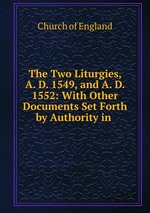 Church of England

The Two Liturgies, A. D. 1549, and A. D. 1552: With Other Documents Set Forth by Authority in